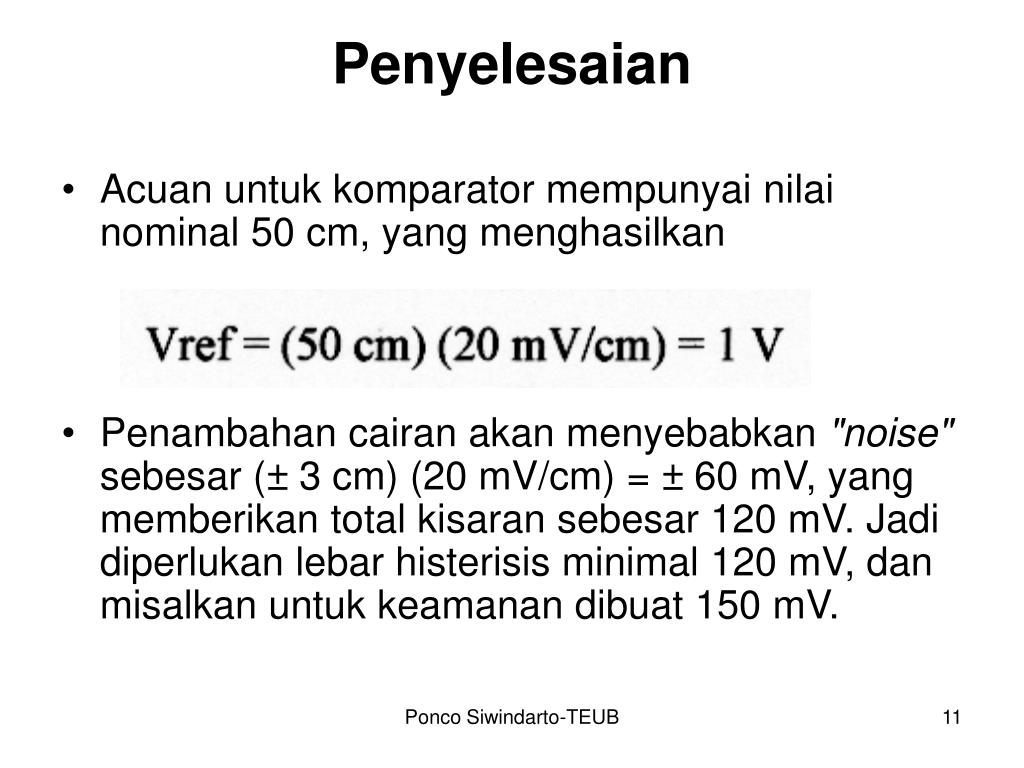 Penyelesaian

• Acuan untuk komparator mempunyai nilai nominal 50 cm, yang menghasilkan

Vref = (50 cm) (20 mV/cm) = 1 V

• Penambahan cairan akan menyebabkan "noise" sebesar (± 3 cm) (20 mV/cm) = ± 60 mV, yang memberikan total kisaran sebesar 120 mV. Jadi diperlukan lebar histerisis minimal 120 mV, dan misalkan untuk keamanan dibuat 150 mV.

Ponco Siwindarto-TEUB

11